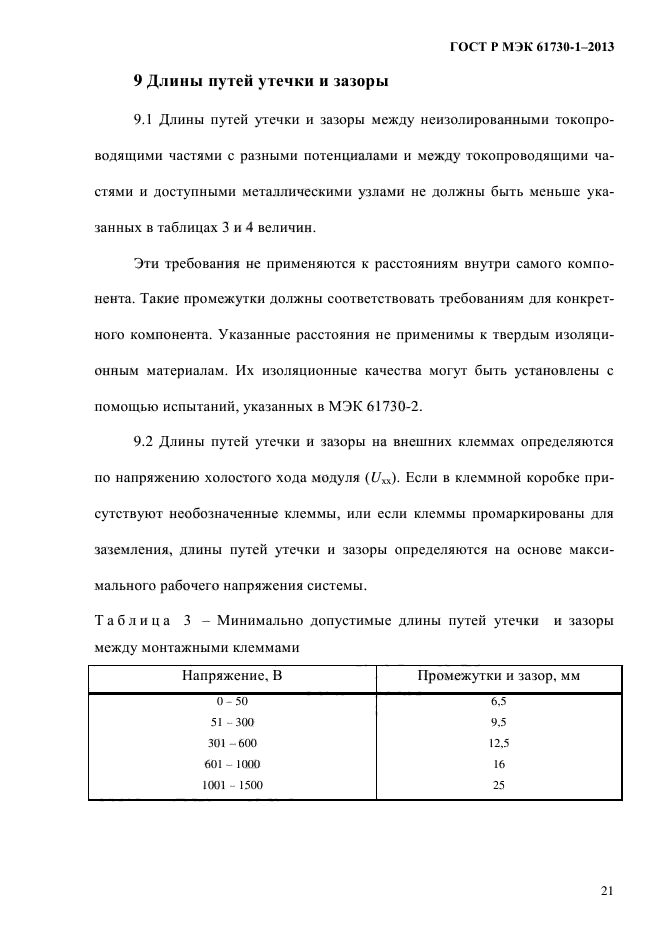 ГОСТ Р МЭК 61730-1–2013

9 Длины путей утечки и зазоры

9.1 Длины путей утечки и зазоры между неизолированными токопроводящими частями с разными потенциалами и между токопроводящими частями и доступными металлическими узлами не должны быть меньше указанных в таблицах 3 и 4 величин.

Эти требования не применяются к расстояниям внутри самого компонента. Такие промежутки должны соответствовать требованиям для конкретного компонента. Указанные расстояния не применимы к твердым изоляционным материалам. Их изоляционные качества могут быть установлены с помощью испытаний, указанных в МЭК 61730-2.

9.2 Длины путей утечки и зазоры на внешних клеммах определяются по напряжению холостого хода модуля ($U_{xx}$). Если в клеммной коробке присутствуют необозначенные клеммы, или если клеммы промаркированы для заземления, длины путей утечки и зазоры определяются на основе максимального рабочего напряжения системы.

Таблица 3 – Минимально допустимые длины путей утечки и зазоры между монтажными клеммами

| Напряжение, В | Промежутки и зазор, мм |
|---|---|
| 0 – 50 | 6,5 |
| 51 – 300 | 9,5 |
| 301 – 600 | 12,5 |
| 601 – 1000 | 16 |
| 1001 – 1500 | 25 |

21